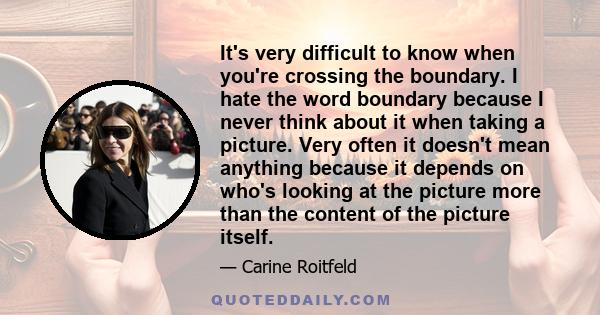 It's very difficult to know when you're crossing the boundary. I hate the word boundary because I never think about it when taking a picture. Very often it doesn't mean anything because it depends on who's looking at the picture more than the content of the picture itself.

— Carine Roitfeld

QUOTEDDAILY.COM